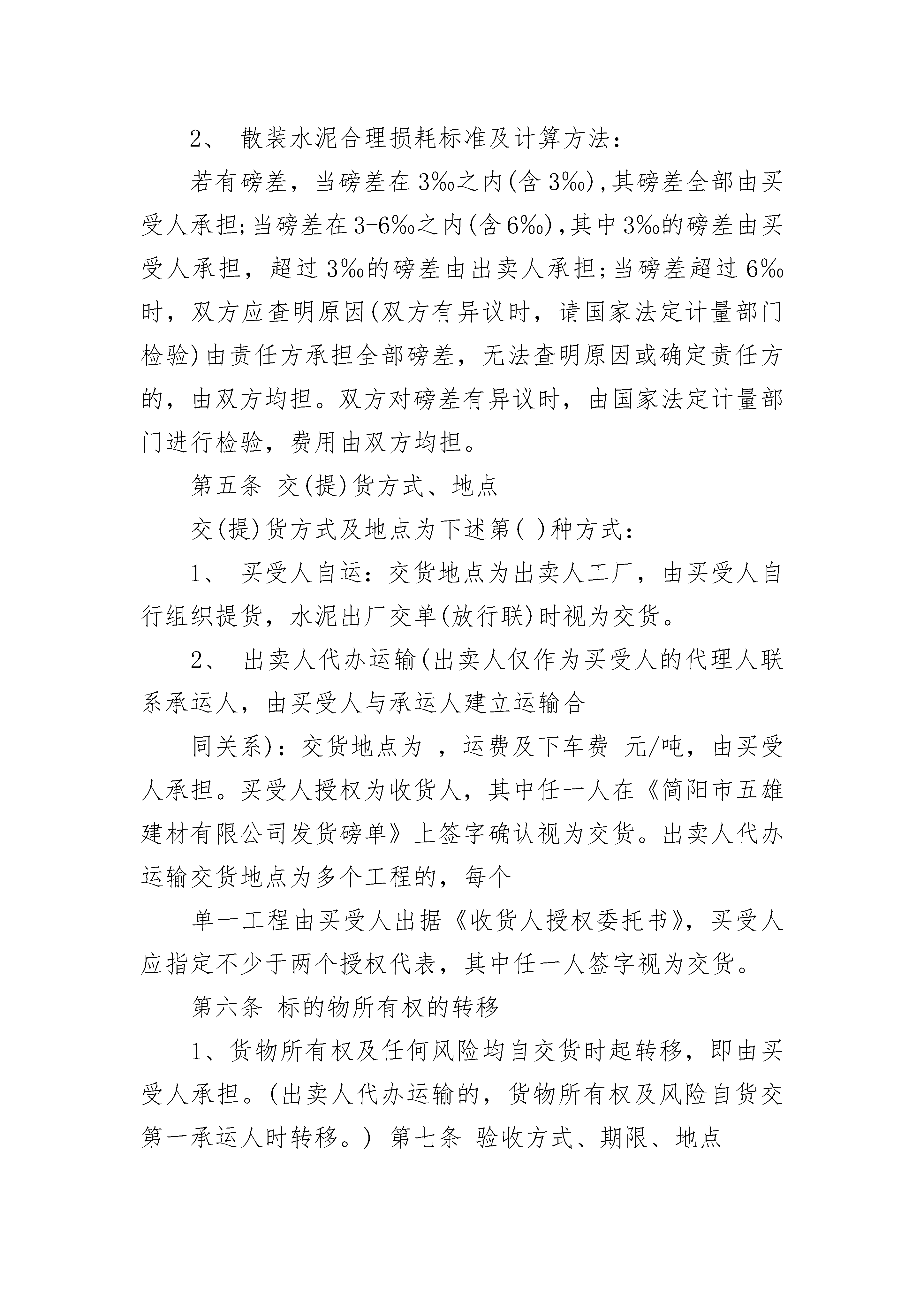 2、 散装水泥合理损耗标准及计算方法：

若有磅差，当磅差在3‰之内(含3‰)，其磅差全部由买受人承担;当磅差在3-6‰之内(含6‰)，其中3‰的磅差由买受人承担，超过3‰的磅差由出卖人承担;当磅差超过6‰时，双方应查明原因(双方有异议时，请国家法定计量部门检验)由责任方承担全部磅差，无法查明原因或确定责任方的，由双方均担。双方对磅差有异议时，由国家法定计量部门进行检验，费用由双方均担。

第五条 交(提)货方式、地点

交(提)货方式及地点为下述第( )种方式：

1、 买受人自运：交货地点为出卖人工厂，由买受人自行组织提货，水泥出厂交单(放行联)时视为交货。

2、 出卖人代办运输(出卖人仅作为买受人的代理人联系承运人，由买受人与承运人建立运输合

同关系)：交货地点为 ，运费及下车费 元/吨，由买受人承担。买受人授权为收货人，其中任一人在《简阳市五雄建材有限公司发货磅单》上签字确认视为交货。出卖人代办运输交货地点为多个工程的，每个

单一工程由买受人出据《收货人授权委托书》，买受人应指定不少于两个授权代表，其中任一人签字视为交货。

第六条 标的物所有权的转移

1、货物所有权及任何风险均自交货时起转移，即由买受人承担。(出卖人代办运输的，货物所有权及风险自货交第一承运人时转移。) 第七条 验收方式、期限、地点